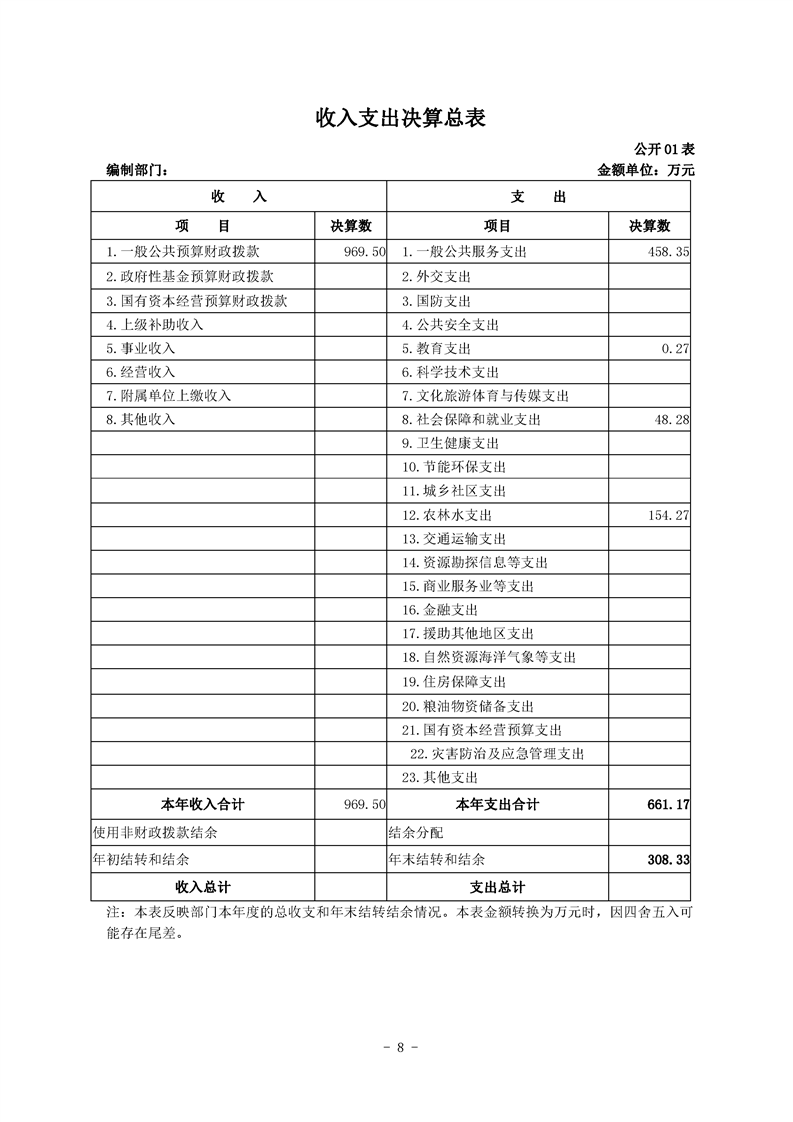 收入支出决算总表

公开01表

编制部门： 金额单位：万元

| 收 入 | | 支 出 | |
|---|---|---|---|
| 项 目 | 决算数 | 项目 | 决算数 |
| 1.一般公共预算财政拨款 | 969.50 | 1.一般公共服务支出 | 458.35 |
| 2.政府性基金预算财政拨款 | | 2.外交支出 | |
| 3.国有资本经营预算财政拨款 | | 3.国防支出 | |
| 4.上级补助收入 | | 4.公共安全支出 | |
| 5.事业收入 | | 5.教育支出 | 0.27 |
| 6.经营收入 | | 6.科学技术支出 | |
| 7.附属单位上缴收入 | | 7.文化旅游体育与传媒支出 | |
| 8.其他收入 | | 8.社会保障和就业支出 | 48.28 |
| | | 9.卫生健康支出 | |
| | | 10.节能环保支出 | |
| | | 11.城乡社区支出 | |
| | | 12.农林水支出 | 154.27 |
| | | 13.交通运输支出 | |
| | | 14.资源勘探信息等支出 | |
| | | 15.商业服务业等支出 | |
| | | 16.金融支出 | |
| | | 17.援助其他地区支出 | |
| | | 18.自然资源海洋气象等支出 | |
| | | 19.住房保障支出 | |
| | | 20.粮油物资储备支出 | |
| | | 21.国有资本经营预算支出 | |
| | | 22.灾害防治及应急管理支出 | |
| | | 23.其他支出 | |
| 本年收入合计 | 969.50 | 本年支出合计 | 661.17 |
| 使用非财政拨款结余 | | 结余分配 | |
| 年初结转和结余 | | 年末结转和结余 | 308.33 |
| 收入总计 | | 支出总计 | |

注：本表反映部门本年度的总收支和年末结转结余情况。本表金额转换为万元时，因四舍五入可能存在尾差。

- 8 -